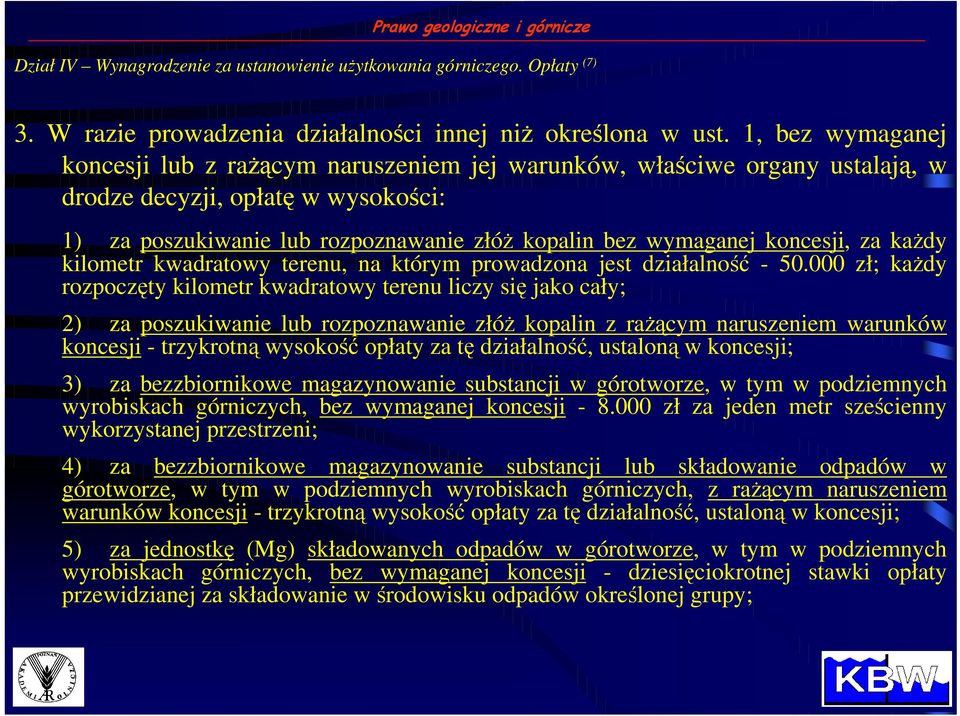 Prawo geologiczne i górnicze

Dział IV – Wynagrodzenie za ustanowienie użytkowania górniczego. Opłaty $^{(7)}$

3. W razie prowadzenia działalności innej niż określona w ust. 1, bez wymaganej koncesji lub z rażącym naruszeniem jej warunków, właściwe organy ustalają, w drodze decyzji, opłatę w wysokości:

1) za poszukiwanie lub rozpoznawanie złóż kopalin bez wymaganej koncesji, za każdy kilometr kwadratowy terenu, na którym prowadzona jest działalność - 50.000 zł; każdy rozpoczęty kilometr kwadratowy terenu liczy się jako cały;

2) za poszukiwanie lub rozpoznawanie złóż kopalin z rażącym naruszeniem warunków koncesji - trzykrotną wysokość opłaty za tę działalność, ustaloną w koncesji;

3) za bezzbiornikowe magazynowanie substancji w górotworze, w tym w podziemnych wyrobiskach górniczych, bez wymaganej koncesji - 8.000 zł za jeden metr sześcienny wykorzystanej przestrzeni;

4) za bezzbiornikowe magazynowanie substancji lub składowanie odpadów w górotworze, w tym w podziemnych wyrobiskach górniczych, z rażącym naruszeniem warunków koncesji - trzykrotną wysokość opłaty za tę działalność, ustaloną w koncesji;

5) za jednostkę (Mg) składowanych odpadów w górotworze, w tym w podziemnych wyrobiskach górniczych, bez wymaganej koncesji - dziesięciokrotnej stawki opłaty przewidzianej za składowanie w środowisku odpadów określonej grupy;

KBW